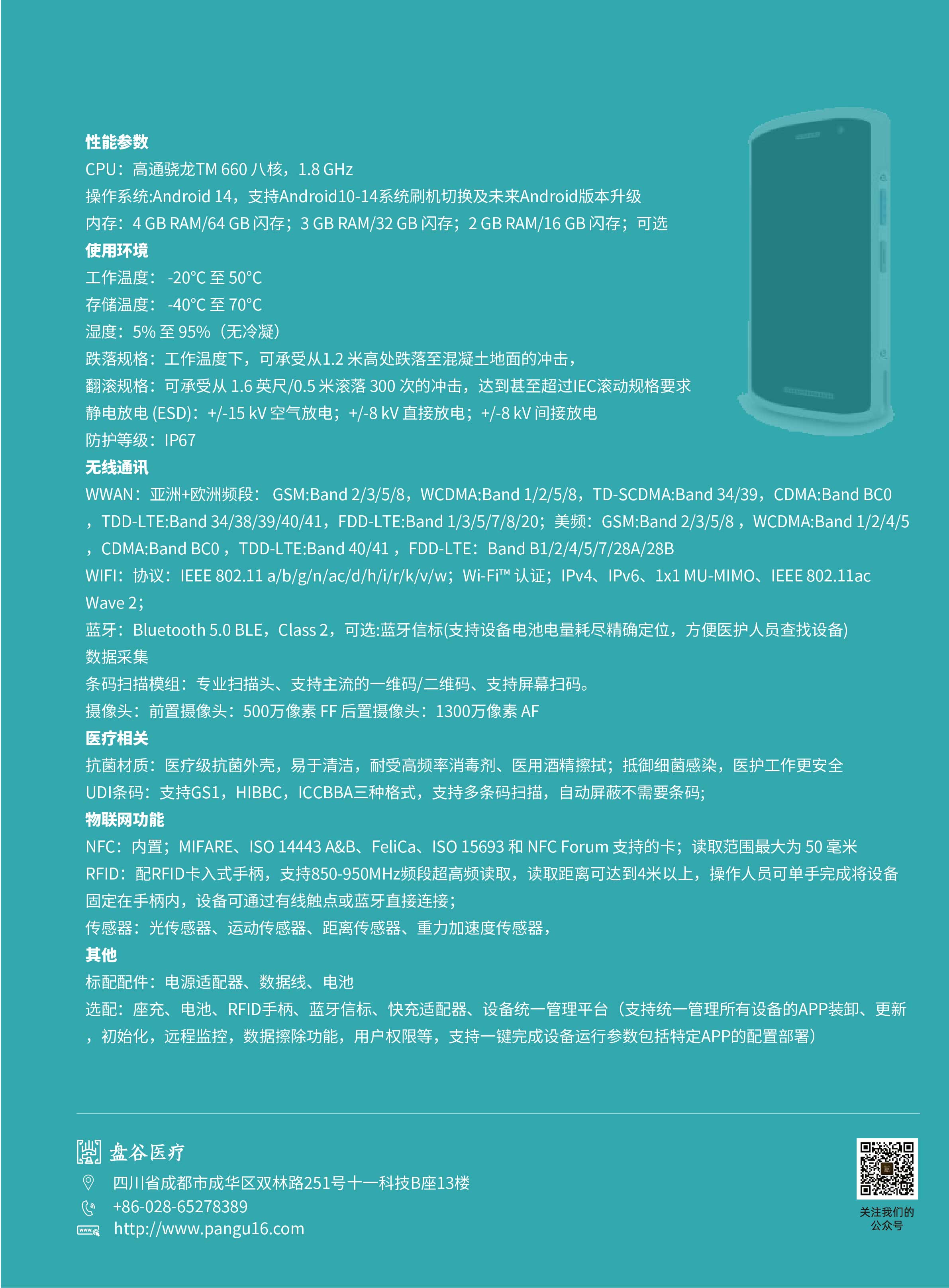 性能参数
CPU：高通骁龙TM 660 八核，1.8 GHz
操作系统:Android 14，支持Android10-14系统刷机切换及未来Android版本升级
内存：4 GB RAM/64 GB 闪存；3 GB RAM/32 GB 闪存；2 GB RAM/16 GB 闪存；可选
使用环境
工作温度： -20°C 至 50°C
存储温度： -40°C 至 70°C
湿度：5% 至 95%（无冷凝）
跌落规格：工作温度下，可承受从1.2 米高处跌落至混凝土地面的冲击，
翻滚规格：可承受从 1.6 英尺/0.5 米滚落 300 次的冲击，达到甚至超过IEC滚动规格要求
静电放电 (ESD)：+/-15 kV 空气放电；+/-8 kV 直接放电；+/-8 kV 间接放电
防护等级：IP67
无线通讯
WWAN：亚洲+欧洲频段： GSM:Band 2/3/5/8，WCDMA:Band 1/2/5/8，TD-SCDMA:Band 34/39，CDMA:Band BC0，TDD-LTE:Band 34/38/39/40/41，FDD-LTE:Band 1/3/5/7/8/20；美频：GSM:Band 2/3/5/8 ，WCDMA:Band 1/2/4/5，CDMA:Band BC0 ，TDD-LTE:Band 40/41 ，FDD-LTE：Band B1/2/4/5/7/28A/28B
WIFI：协议：IEEE 802.11 a/b/g/n/ac/d/h/i/r/k/v/w；Wi-Fi™ 认证；IPv4、IPv6、1x1 MU-MIMO、IEEE 802.11ac Wave 2；
蓝牙：Bluetooth 5.0 BLE，Class 2，可选:蓝牙信标(支持设备电池电量耗尽精确定位，方便医护人员查找设备)
数据采集
条码扫描模组：专业扫描头、支持主流的一维码/二维码、支持屏幕扫码。
摄像头：前置摄像头：500万像素 FF 后置摄像头：1300万像素 AF
医疗相关
抗菌材质：医疗级抗菌外壳，易于清洁，耐受高频率消毒剂、医用酒精擦拭；抵御细菌感染，医护工作更安全
UDI条码：支持GS1，HIBBC，ICCBBA三种格式，支持多条码扫描，自动屏蔽不需要条码；
物联网功能
NFC：内置；MIFARE、ISO 14443 A&B、FeliCa、ISO 15693 和 NFC Forum 支持的卡；读取范围最大为 50 毫米
RFID：配RFID卡入式手柄，支持850-950MHz频段超高频读取，读取距离可达到4米以上，操作人员可单手完成将设备固定在手柄内，设备可通过有线触点或蓝牙直接连接；
传感器：光传感器、运动传感器、距离传感器、重力加速度传感器，
其他
标配配件：电源适配器、数据线、电池
选配：座充、电池、RFID手柄、蓝牙信标、快充适配器、设备统一管理平台（支持统一管理所有设备的APP装卸、更新，初始化，远程监控，数据擦除功能，用户权限等，支持一键完成设备运行参数包括特定APP的配置部署）

盘谷医疗
四川省成都市成华区双林路251号十一科技B座13楼
+86-028-65278389
http://www.pangu16.com
关注我们的公众号